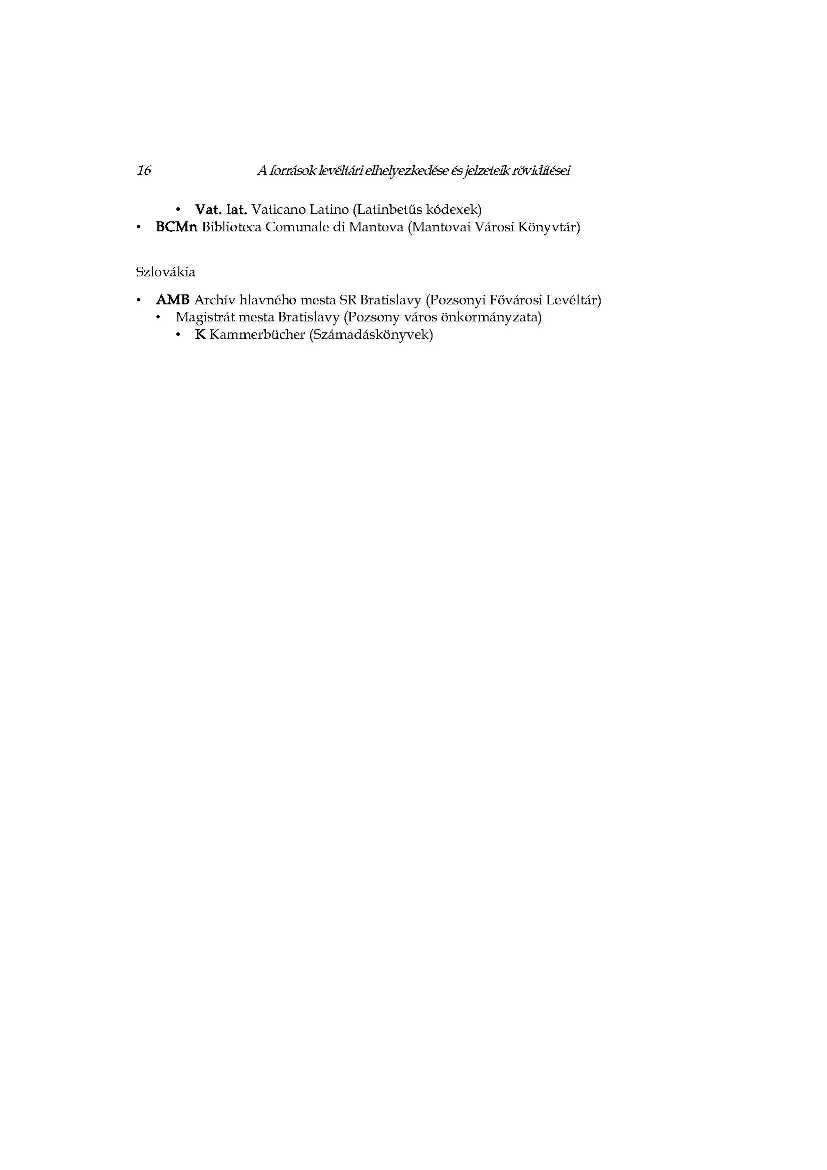 16 A források levéltári elhelyezkedése és jelzeteik rövidítései

• Vat. lat. Vaticano Latino (Latinbetűs kódexek)
• BCMn Biblioteca Comunale di Mantova (Mantovai Városi Könyvtár)

Szlovákia

• AMB Archív hlavného mesta SR Bratislavy (Pozsonyi Fővárosi Levéltár)
• Magistrát mesta Bratislavy (Pozsony város önkormányzata)
• K Kammerbücher (Számadáskönyvek)